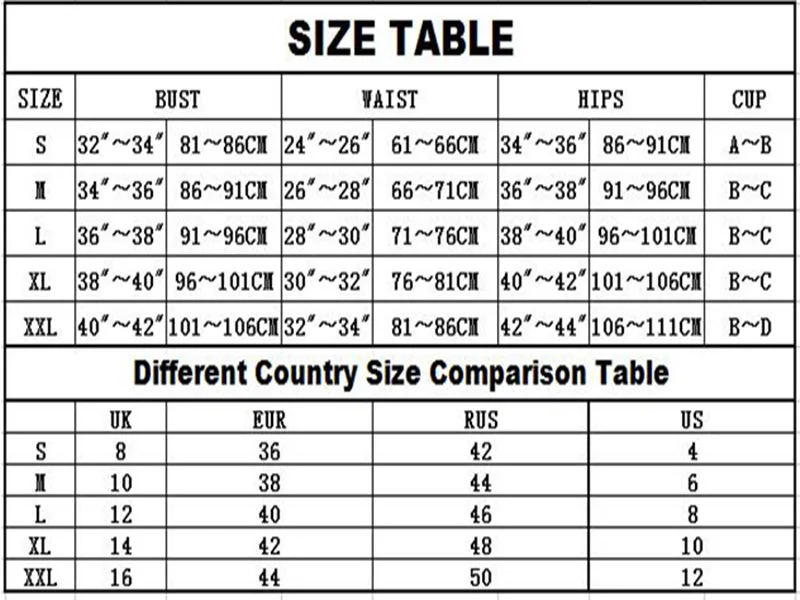 SIZE TABLE

| SIZE | BUST | | WAIST | | HIPS | | CUP |
|---|---|---|---|---|---|---|---|
| S | 32″~34″ | 81~86CM | 24″~26″ | 61~66CM | 34″~36″ | 86~91CM | A~B |
| M | 34″~36″ | 86~91CM | 26″~28″ | 66~71CM | 36″~38″ | 91~96CM | B~C |
| L | 36″~38″ | 91~96CM | 28″~30″ | 71~76CM | 38″~40″ | 96~101CM | B~C |
| XL | 38″~40″ | 96~101CM | 30″~32″ | 76~81CM | 40″~42″ | 101~106CM | B~C |
| XXL | 40″~42″ | 101~106CM | 32″~34″ | 81~86CM | 42″~44″ | 106~111CM | B~D |

Different Country Size Comparison Table

| | UK | EUR | RUS | US |
|---|---|---|---|---|
| S | 8 | 36 | 42 | 4 |
| M | 10 | 38 | 44 | 6 |
| L | 12 | 40 | 46 | 8 |
| XL | 14 | 42 | 48 | 10 |
| XXL | 16 | 44 | 50 | 12 |